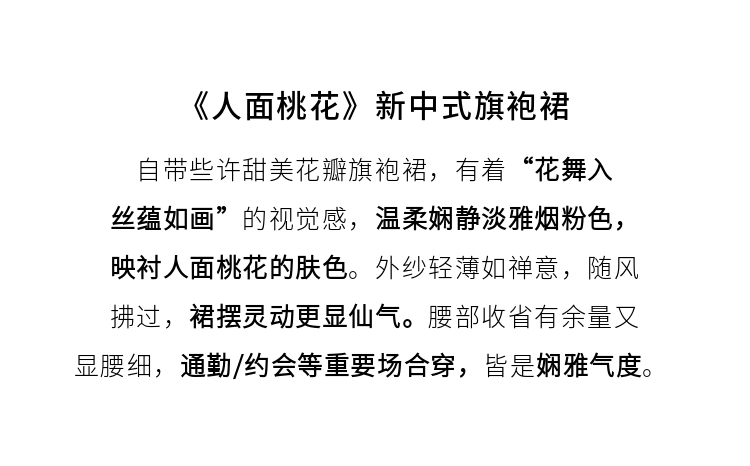 《人面桃花》新中式旗袍裙

自带些许甜美花瓣旗袍裙，有着“花舞入丝蕴如画”的视觉感，温柔娴静淡雅烟粉色，映衬人面桃花的肤色。外纱轻薄如禅意，随风拂过，裙摆灵动更显仙气。腰部收省有余量又显腰细，通勤/约会等重要场合穿，皆是娴雅气度。